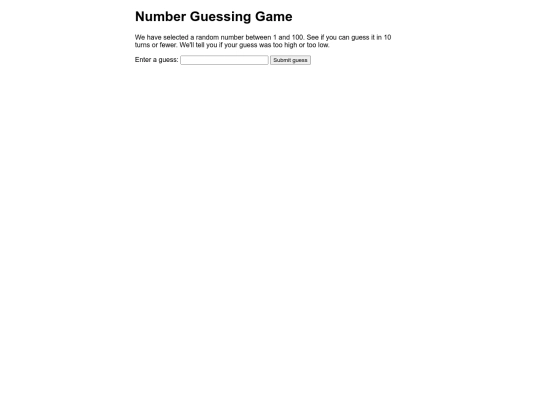 Number Guessing Game

We have selected a random number between 1 and 100. See if you can guess it in 10 turns or fewer. We'll tell you if your guess was too high or too low.

Enter a guess: Submit guess